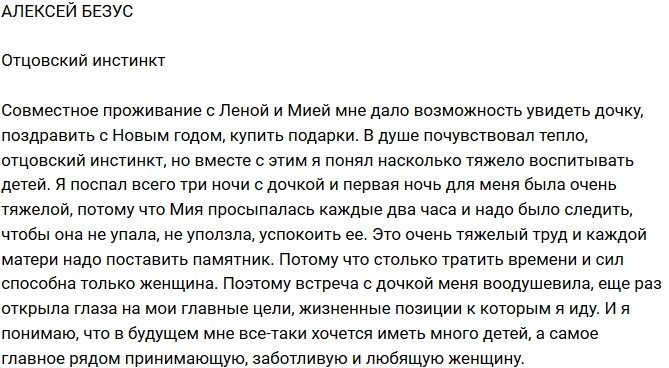 АЛЕКСЕЙ БЕЗУС

Отцовский инстинкт

Совместное проживание с Леной и Мией мне дало возможность увидеть дочку, поздравить с Новым годом, купить подарки. В душе почувствовал тепло, отцовский инстинкт, но вместе с этим я понял насколько тяжело воспитывать детей. Я поспал всего три ночи с дочкой и первая ночь для меня была очень тяжелой, потому что Мия просыпалась каждые два часа и надо было следить, чтобы она не упала, не уползла, успокоить ее. Это очень тяжелый труд и каждой матери надо поставить памятник. Потому что столько тратить времени и сил способна только женщина. Поэтому встреча с дочкой меня воодушевила, еще раз открыла глаза на мои главные цели, жизненные позиции к которым я иду. И я понимаю, что в будущем мне все-таки хочется иметь много детей, а самое главное рядом принимающую, заботливую и любящую женщину.